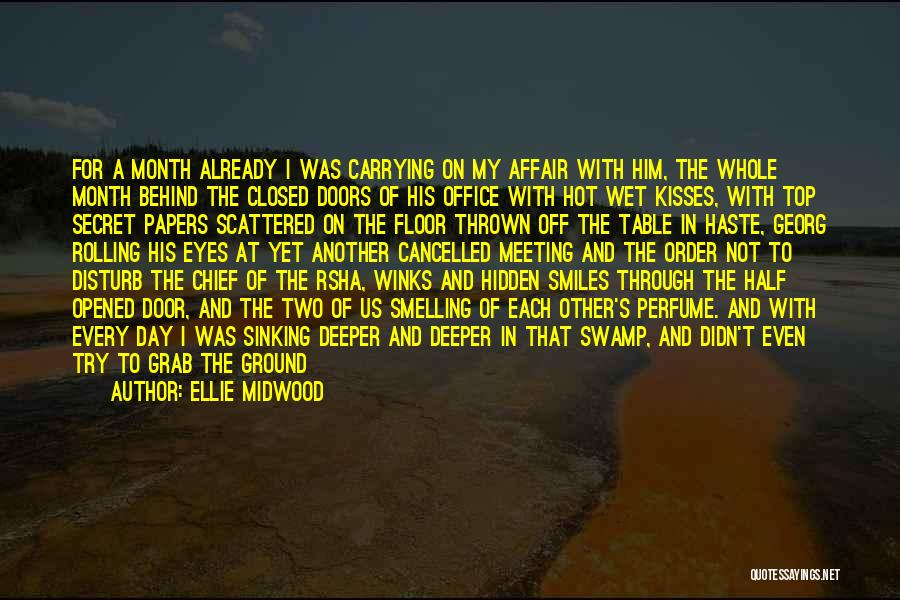 FOR A MONTH ALREADY I WAS CARRYING ON MY AFFAIR WITH HIM, THE WHOLE MONTH BEHIND THE CLOSED DOORS OF HIS OFFICE WITH HOT WET KISSES, WITH TOP SECRET PAPERS SCATTERED ON THE FLOOR THROWN OFF THE TABLE IN HASTE, GEORG ROLLING HIS EYES AT YET ANOTHER CANCELLED MEETING AND THE ORDER NOT TO DISTURB THE CHIEF OF THE RSHA, WINKS AND HIDDEN SMILES THROUGH THE HALF OPENED DOOR, AND THE TWO OF US SMELLING OF EACH OTHER'S PERFUME. AND WITH EVERY DAY I WAS SINKING DEEPER AND DEEPER IN THAT SWAMP, AND DIDN'T EVEN TRY TO GRAB THE GROUND

AUTHOR: ELLIE MIDWOOD

QUOTESSAYINGS.NET